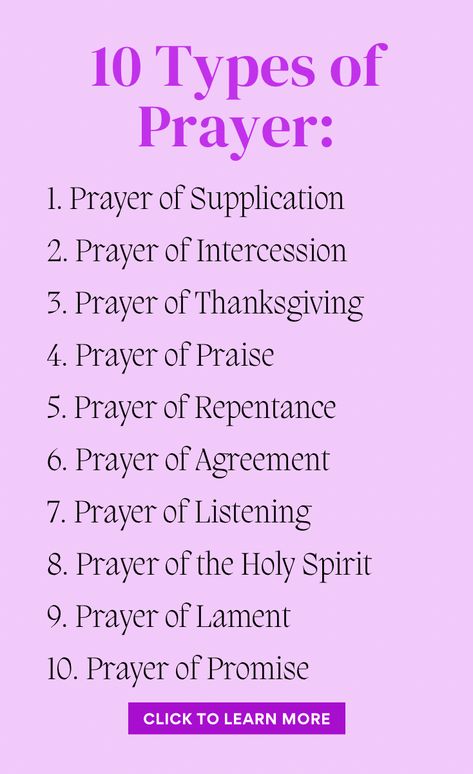 10 Types of Prayer:

1. Prayer of Supplication
2. Prayer of Intercession
3. Prayer of Thanksgiving
4. Prayer of Praise
5. Prayer of Repentance
6. Prayer of Agreement
7. Prayer of Listening
8. Prayer of the Holy Spirit
9. Prayer of Lament
10. Prayer of Promise

CLICK TO LEARN MORE